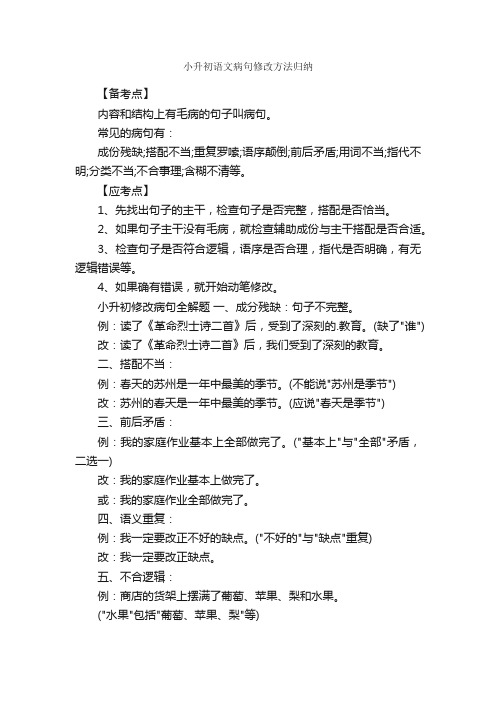 小升初语文病句修改方法归纳

【备考点】

内容和结构上有毛病的句子叫病句。

常见的病句有：

成份残缺;搭配不当;重复罗嗦;语序颠倒;前后矛盾;用词不当;指代不明;分类不当;不合事理;含糊不清等。

【应考点】

1、先找出句子的主干，检查句子是否完整，搭配是否恰当。

2、如果句子主干没有毛病，就检查辅助成份与主干搭配是否合适。

3、检查句子是否符合逻辑，语序是否合理，指代是否明确，有无逻辑错误等。

4、如果确有错误，就开始动笔修改。

小升初修改病句全解题 一、成分残缺：句子不完整。

例：读了《革命烈士诗二首》后，受到了深刻的.教育。(缺了"谁")

改：读了《革命烈士诗二首》后，我们受到了深刻的教育。

二、搭配不当：

例：春天的苏州是一年中最美的季节。(不能说"苏州是季节")

改：苏州的春天是一年中最美的季节。(应说"春天是季节")

三、前后矛盾：

例：我的家庭作业基本上全部做完了。("基本上"与"全部"矛盾，二选一)

改：我的家庭作业基本上做完了。

或：我的家庭作业全部做完了。

四、语义重复：

例：我一定要改正不好的缺点。("不好的"与"缺点"重复)

改：我一定要改正缺点。

五、不合逻辑：

例：商店的货架上摆满了葡萄、苹果、梨和水果。

("水果"包括"葡萄、苹果、梨"等)